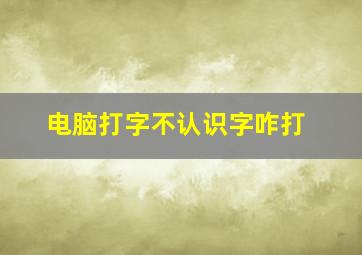 电脑打字不认识字咋打